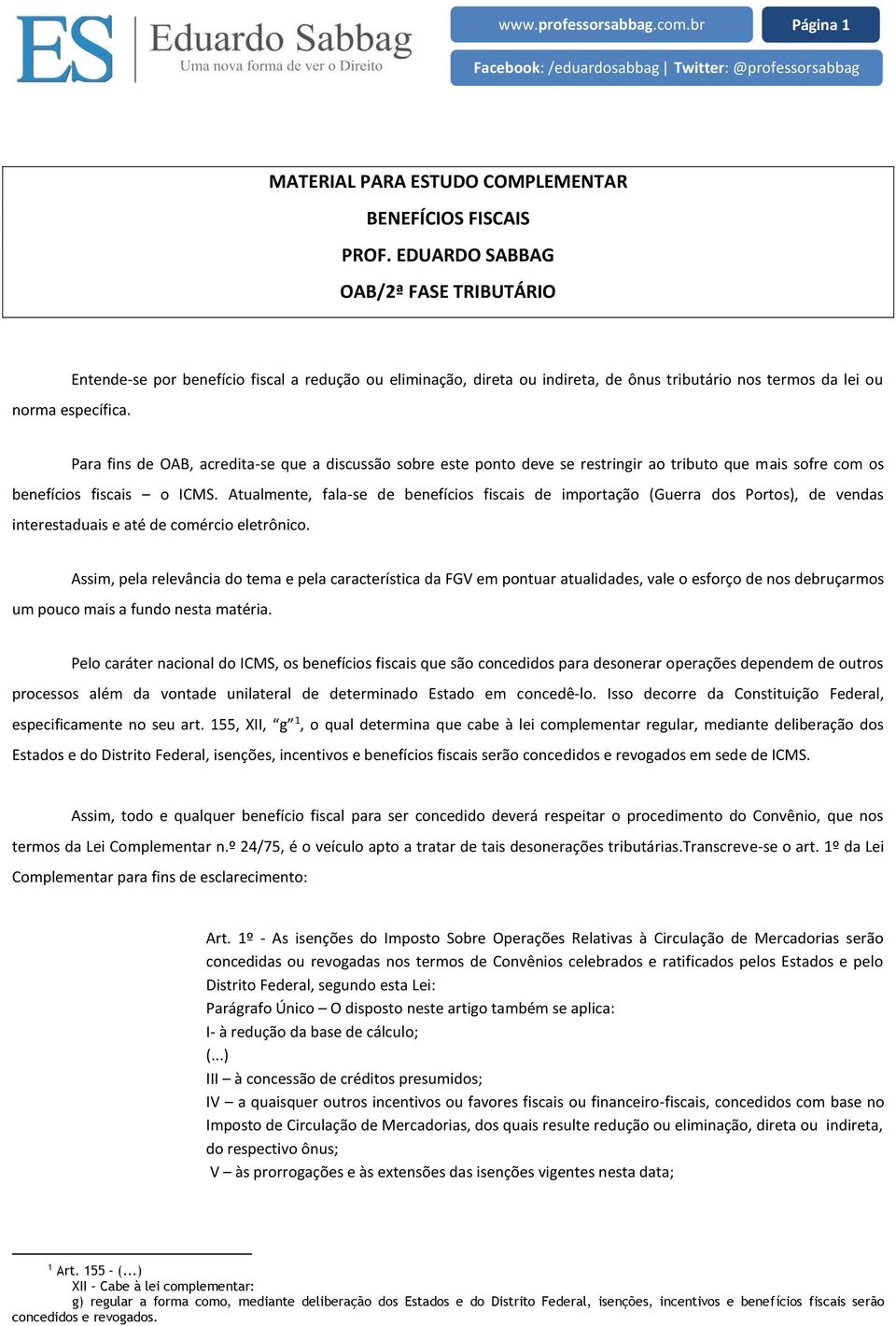 ES Eduardo Sabbag
Uma nova forma de ver o Direito

www.professorsabbag.com.br

Página 1

Facebook: /eduardosabbag | Twitter: @professorsabbag

MATERIAL PARA ESTUDO COMPLEMENTAR
BENEFÍCIOS FISCAIS
PROF. EDUARDO SABBAG
OAB/2ª FASE TRIBUTÁRIO

Entende-se por benefício fiscal a redução ou eliminação, direta ou indireta, de ônus tributário nos termos da lei ou norma específica.

Para fins de OAB, acredita-se que a discussão sobre este ponto deve se restringir ao tributo que mais sofre com os benefícios fiscais – o ICMS. Atualmente, fala-se de benefícios fiscais de importação (Guerra dos Portos), de vendas interestaduais e até de comércio eletrônico.

Assim, pela relevância do tema e pela característica da FGV em pontuar atualidades, vale o esforço de nos debruçarmos um pouco mais a fundo nesta matéria.

Pelo caráter nacional do ICMS, os benefícios fiscais que são concedidos para desonerar operações dependem de outros processos além da vontade unilateral de determinado Estado em concedê-lo. Isso decorre da Constituição Federal, especificamente no seu art. 155, XII, "g"$^1$, o qual determina que cabe à lei complementar regular, mediante deliberação dos Estados e do Distrito Federal, isenções, incentivos e benefícios fiscais serão concedidos e revogados em sede de ICMS.

Assim, todo e qualquer benefício fiscal para ser concedido deverá respeitar o procedimento do Convênio, que nos termos da Lei Complementar n.º 24/75, é o veículo apto a tratar de tais desonerações tributárias.Transcreve-se o art. 1º da Lei Complementar para fins de esclarecimento:

Art. 1º - As isenções do Imposto Sobre Operações Relativas à Circulação de Mercadorias serão concedidas ou revogadas nos termos de Convênios celebrados e ratificados pelos Estados e pelo Distrito Federal, segundo esta Lei:
Parágrafo Único – O disposto neste artigo também se aplica:
I- à redução da base de cálculo;
(...)
III – à concessão de créditos presumidos;
IV – a quaisquer outros incentivos ou favores fiscais ou financeiro-fiscais, concedidos com base no Imposto de Circulação de Mercadorias, dos quais resulte redução ou eliminação, direta ou indireta, do respectivo ônus;
V – às prorrogações e às extensões das isenções vigentes nesta data;

$^1$ Art. 155 - (...)
XII - Cabe à lei complementar:
g) regular a forma como, mediante deliberação dos Estados e do Distrito Federal, isenções, incentivos e benefícios fiscais serão concedidos e revogados.